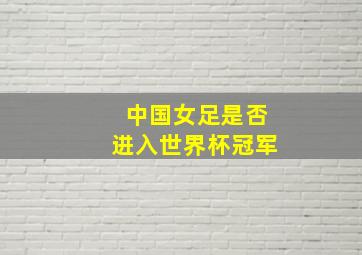 中国女足是否
进入世界杯冠军